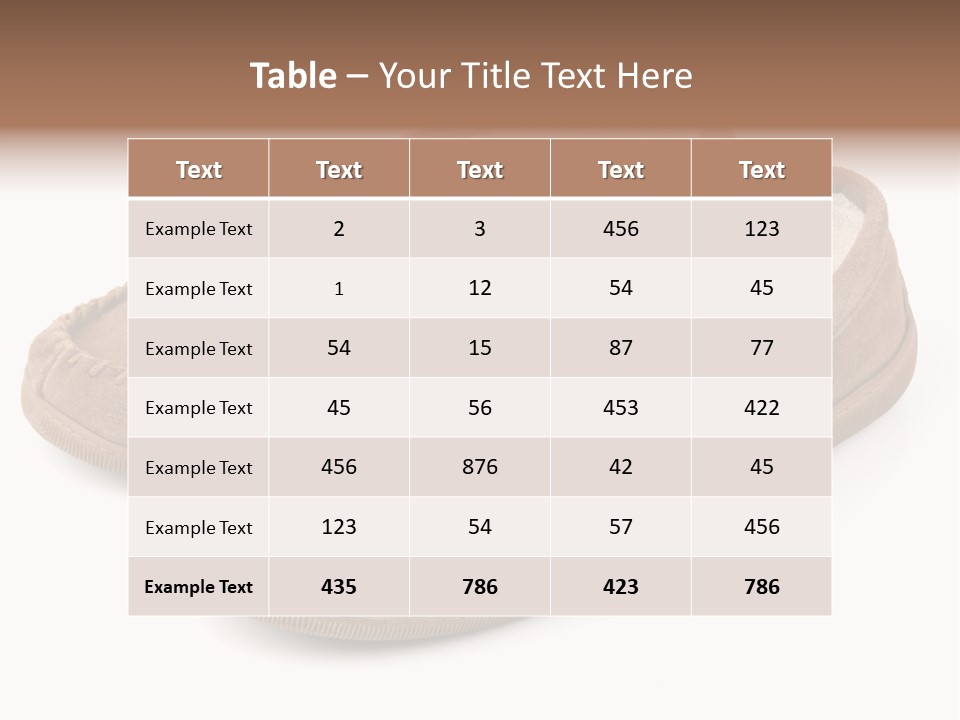 Table – Your Title Text Here

| Text | Text | Text | Text | Text |
|---|---|---|---|---|
| Example Text | 2 | 3 | 456 | 123 |
| Example Text | 1 | 12 | 54 | 45 |
| Example Text | 54 | 15 | 87 | 77 |
| Example Text | 45 | 56 | 453 | 422 |
| Example Text | 456 | 876 | 42 | 45 |
| Example Text | 123 | 54 | 57 | 456 |
| Example Text | 435 | 786 | 423 | 786 |